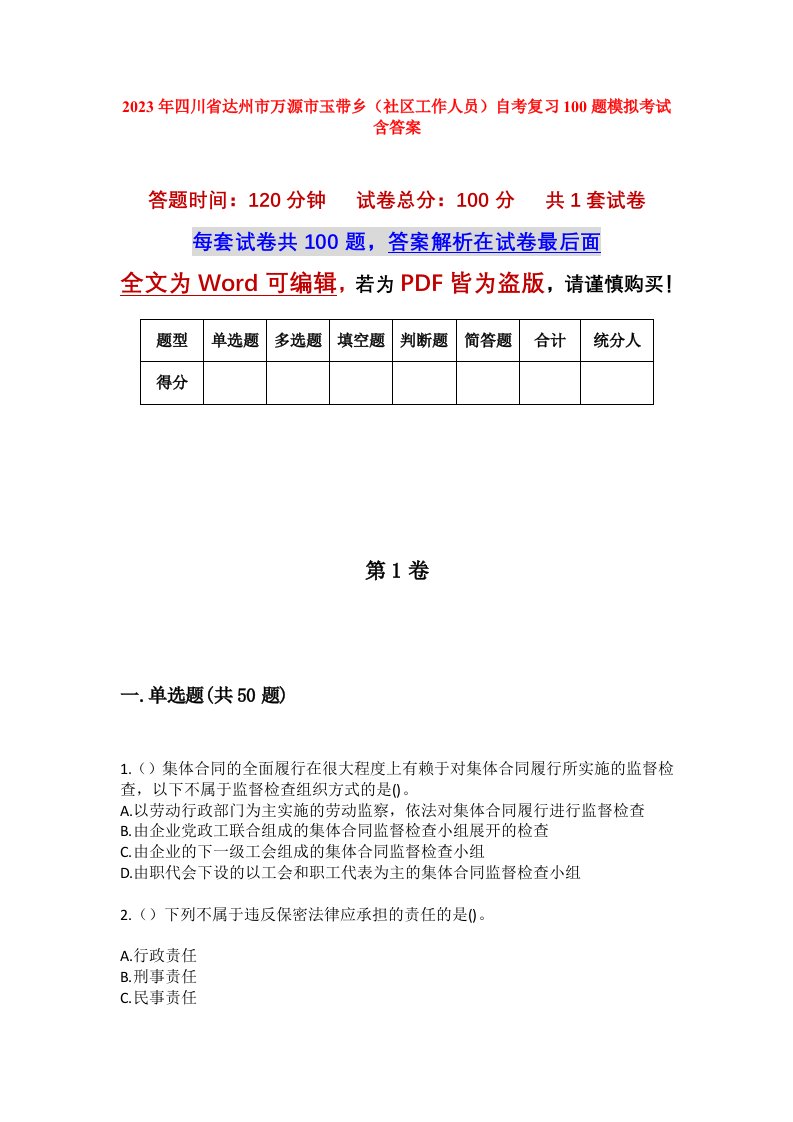 2023年四川省达州市万源市玉带乡（社区工作人员）自考复习100题模拟考试含答案

答题时间：120分钟　试卷总分：100分　共1套试卷

每套试卷共100题，答案解析在试卷最后面

全文为Word可编辑，若为PDF皆为盗版，请谨慎购买！

| 题型 | 单选题 | 多选题 | 填空题 | 判断题 | 简答题 | 合计 | 统分人 |
|---|---|---|---|---|---|---|---|
| 得分 | | | | | | | |

第1卷

一.单选题(共50题)

1.（）集体合同的全面履行在很大程度上有赖于对集体合同履行所实施的监督检查，以下不属于监督检查组织方式的是()。
A.以劳动行政部门为主实施的劳动监察，依法对集体合同履行进行监督检查
B.由企业党政工联合组成的集体合同监督检查小组展开的检查
C.由企业的下一级工会组成的集体合同监督检查小组
D.由职代会下设的以工会和职工代表为主的集体合同监督检查小组

2.（）下列不属于违反保密法律应承担的责任的是()。

A.行政责任
B.刑事责任
C.民事责任